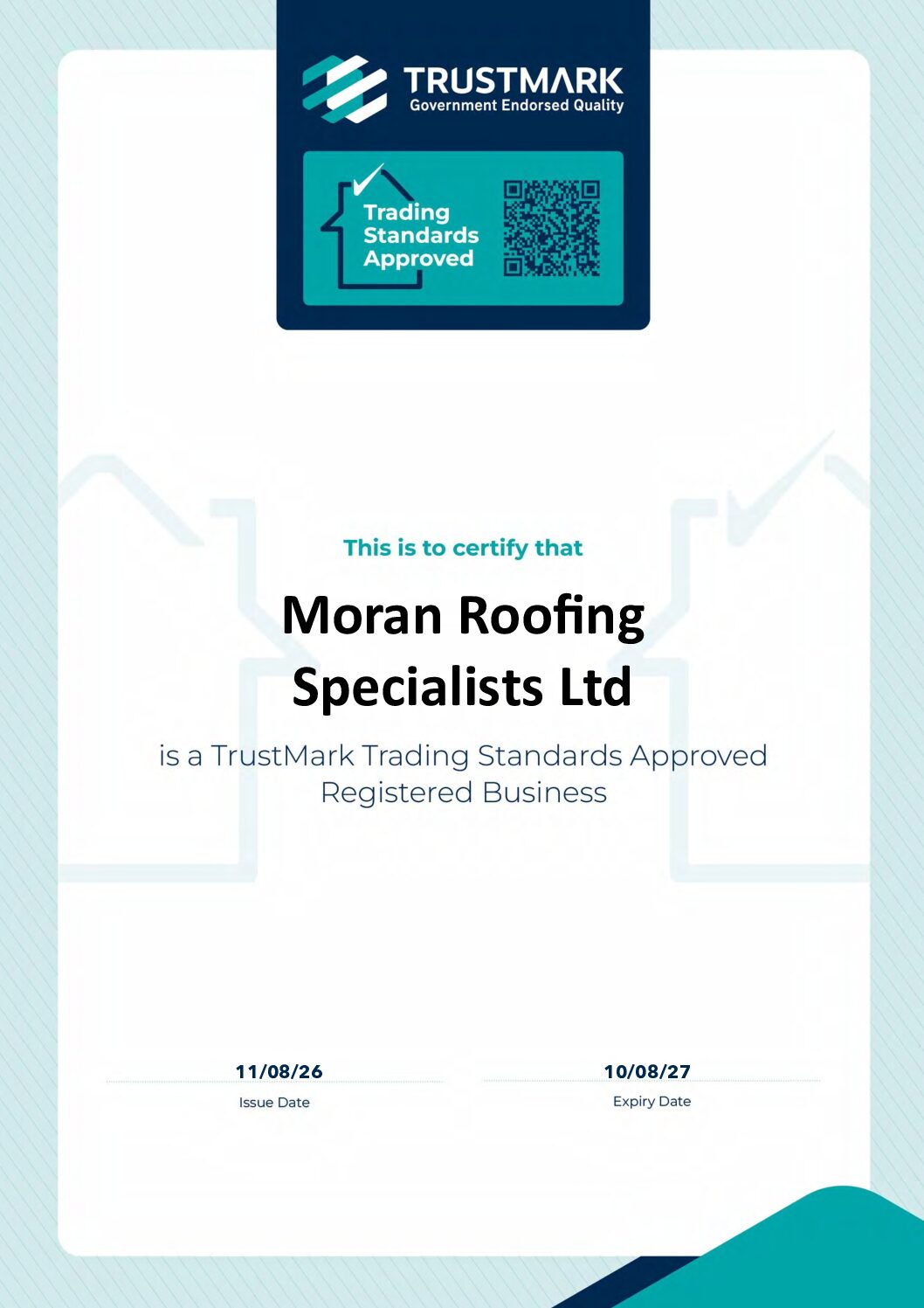 TRUSTMARK
Government Endorsed Quality

Trading Standards Approved

This is to certify that

Moran Roofing Specialists Ltd

is a TrustMark Trading Standards Approved Registered Business

11/08/26
Issue Date

10/08/27
Expiry Date